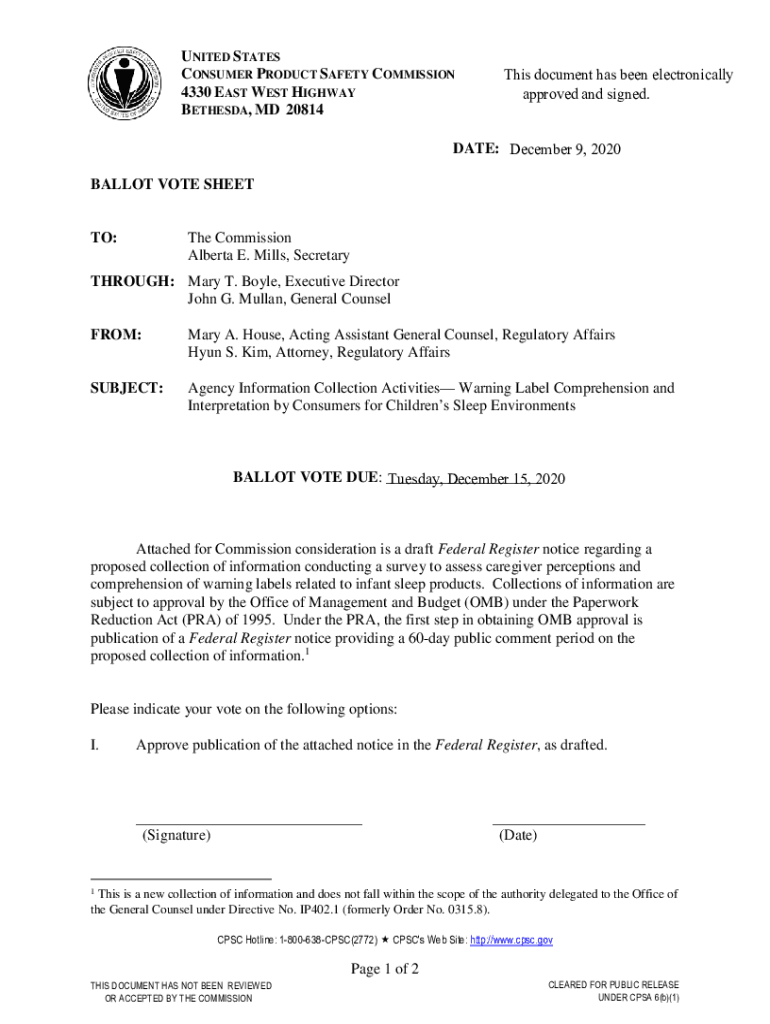 UNITED STATES
CONSUMER PRODUCT SAFETY COMMISSION
4330 EAST WEST HIGHWAY
BETHESDA, MD 20814

This document has been electronically approved and signed.

DATE: December 9, 2020

BALLOT VOTE SHEET

TO: The Commission
Alberta E. Mills, Secretary

THROUGH: Mary T. Boyle, Executive Director
John G. Mullan, General Counsel

FROM: Mary A. House, Acting Assistant General Counsel, Regulatory Affairs
Hyun S. Kim, Attorney, Regulatory Affairs

SUBJECT: Agency Information Collection Activities— Warning Label Comprehension and Interpretation by Consumers for Children's Sleep Environments

BALLOT VOTE DUE: Tuesday, December 15, 2020

Attached for Commission consideration is a draft Federal Register notice regarding a proposed collection of information conducting a survey to assess caregiver perceptions and comprehension of warning labels related to infant sleep products. Collections of information are subject to approval by the Office of Management and Budget (OMB) under the Paperwork Reduction Act (PRA) of 1995. Under the PRA, the first step in obtaining OMB approval is publication of a Federal Register notice providing a 60-day public comment period on the proposed collection of information.$^1$

Please indicate your vote on the following options:

I. Approve publication of the attached notice in the Federal Register, as drafted.

(Signature) (Date)

$^1$ This is a new collection of information and does not fall within the scope of the authority delegated to the Office of the General Counsel under Directive No. IP402.1 (formerly Order No. 0315.8).

CPSC Hotline: 1-800-638-CPSC(2772) ★ CPSC's Web Site: http://www.cpsc.gov

Page 1 of 2

THIS DOCUMENT HAS NOT BEEN REVIEWED OR ACCEPTED BY THE COMMISSION

CLEARED FOR PUBLIC RELEASE UNDER CPSA 6(b)(1)